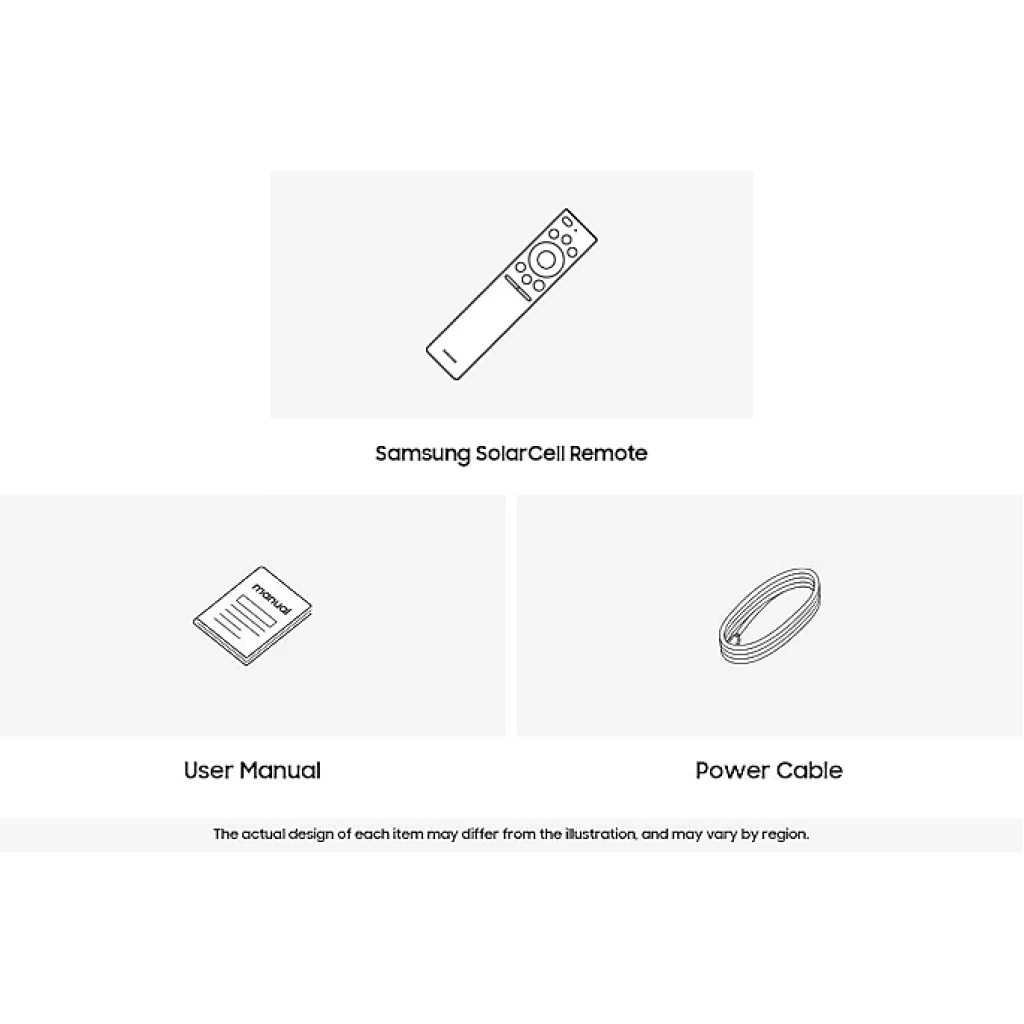 Samsung SolarCell Remote

manual

User Manual

Power Cable

The actual design of each item may differ from the illustration, and may vary by region.